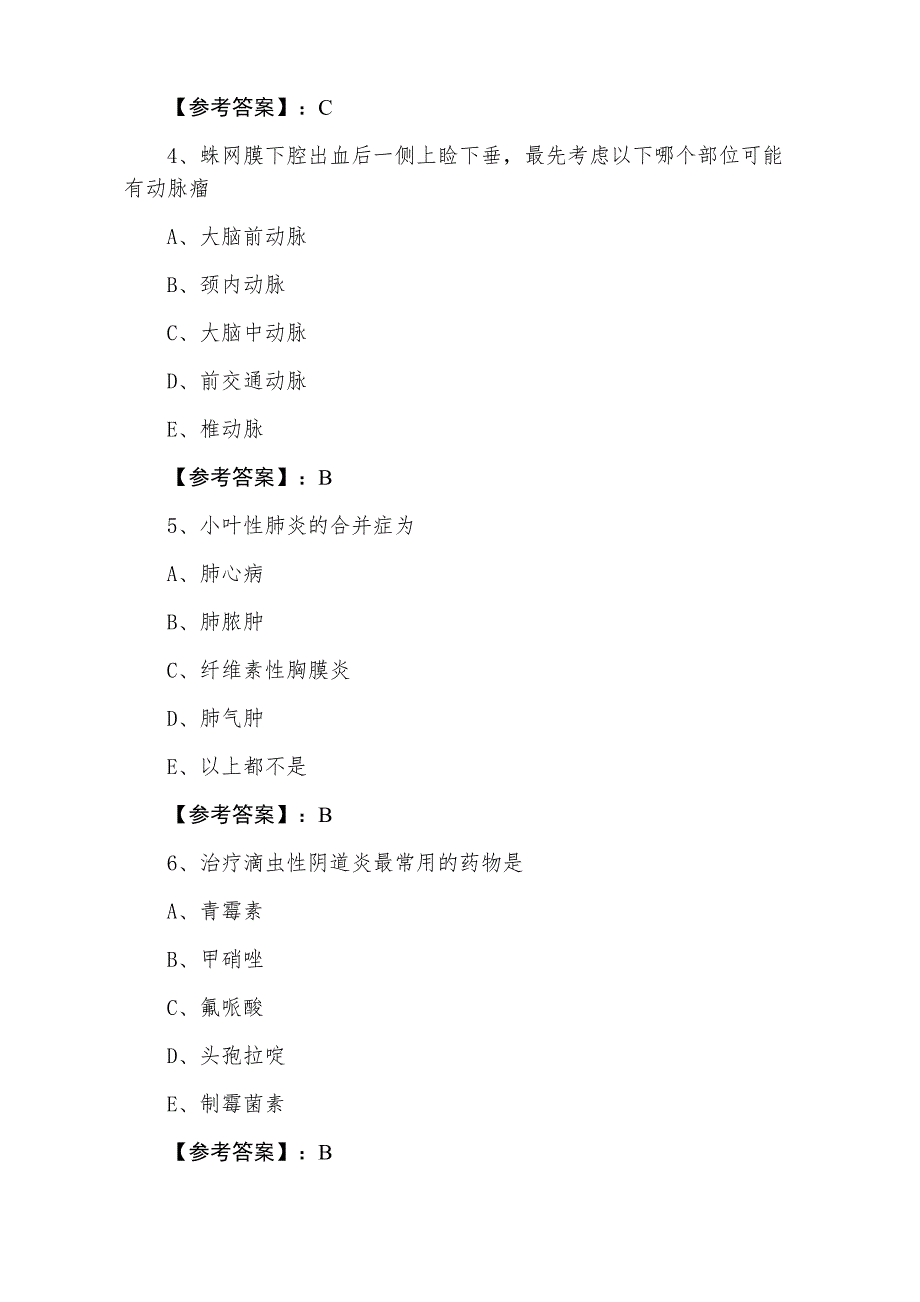 【参考答案】：C

4、蛛网膜下腔出血后一侧上睑下垂，最先考虑以下哪个部位可能有动脉瘤

A、大脑前动脉

B、颈内动脉

C、大脑中动脉

D、前交通动脉

E、椎动脉

【参考答案】：B

5、小叶性肺炎的合并症为

A、肺心病

B、肺脓肿

C、纤维素性胸膜炎

D、肺气肿

E、以上都不是

【参考答案】：B

6、治疗滴虫性阴道炎最常用的药物是

A、青霉素

B、甲硝唑

C、氟哌酸

D、头孢拉啶

E、制霉菌素

【参考答案】：B